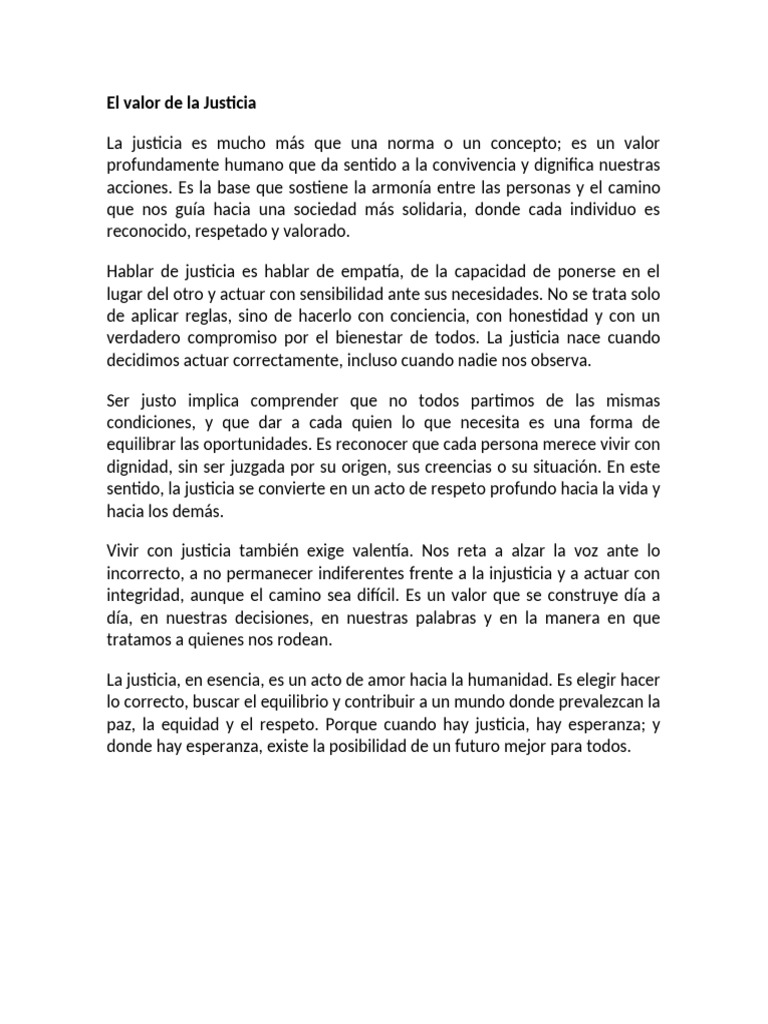 El valor de la Justicia

La justicia es mucho más que una norma o un concepto; es un valor profundamente humano que da sentido a la convivencia y dignifica nuestras acciones. Es la base que sostiene la armonía entre las personas y el camino que nos guía hacia una sociedad más solidaria, donde cada individuo es reconocido, respetado y valorado.

Hablar de justicia es hablar de empatía, de la capacidad de ponerse en el lugar del otro y actuar con sensibilidad ante sus necesidades. No se trata solo de aplicar reglas, sino de hacerlo con conciencia, con honestidad y con un verdadero compromiso por el bienestar de todos. La justicia nace cuando decidimos actuar correctamente, incluso cuando nadie nos observa.

Ser justo implica comprender que no todos partimos de las mismas condiciones, y que dar a cada quien lo que necesita es una forma de equilibrar las oportunidades. Es reconocer que cada persona merece vivir con dignidad, sin ser juzgada por su origen, sus creencias o su situación. En este sentido, la justicia se convierte en un acto de respeto profundo hacia la vida y hacia los demás.

Vivir con justicia también exige valentía. Nos reta a alzar la voz ante lo incorrecto, a no permanecer indiferentes frente a la injusticia y a actuar con integridad, aunque el camino sea difícil. Es un valor que se construye día a día, en nuestras decisiones, en nuestras palabras y en la manera en que tratamos a quienes nos rodean.

La justicia, en esencia, es un acto de amor hacia la humanidad. Es elegir hacer lo correcto, buscar el equilibrio y contribuir a un mundo donde prevalezcan la paz, la equidad y el respeto. Porque cuando hay justicia, hay esperanza; y donde hay esperanza, existe la posibilidad de un futuro mejor para todos.